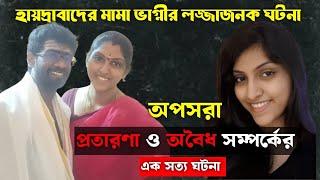 হায়দ্রাবাদের মামা ভাগ্নীর লজ্জাজনক ঘটনা

অপসরা

প্রতারণা ও অবৈধ সম্পর্কের

এক সত্য ঘটনা